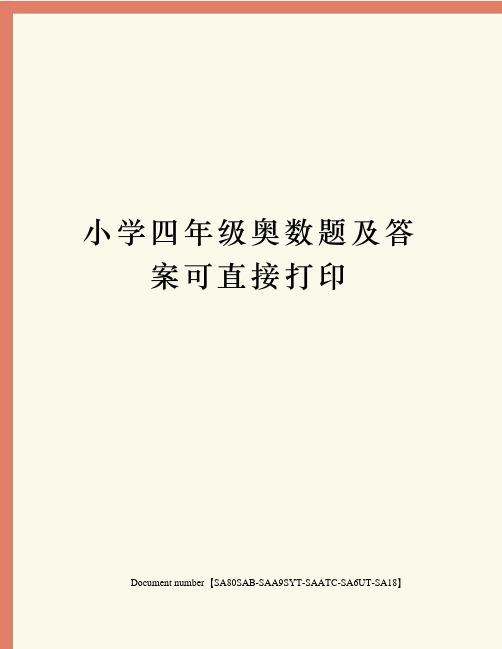 小学四年级奥数题及答案可直接打印

Document number【SA80SAB-SAA9SYT-SAATC-SA6UT-SA18】